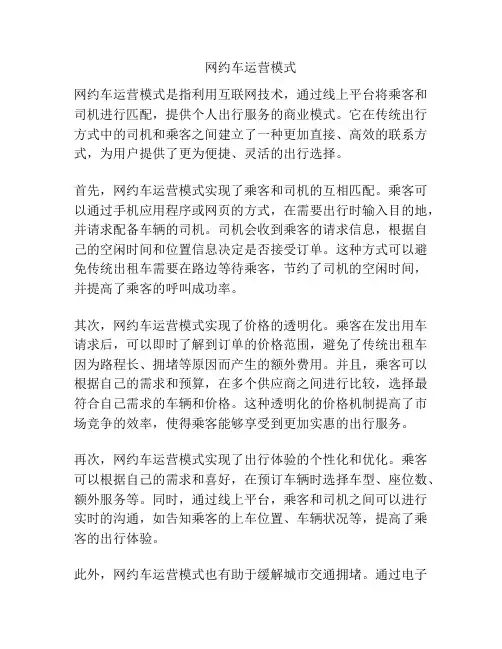 网约车运营模式

网约车运营模式是指利用互联网技术，通过线上平台将乘客和司机进行匹配，提供个人出行服务的商业模式。它在传统出行方式中的司机和乘客之间建立了一种更加直接、高效的联系方式，为用户提供了更为便捷、灵活的出行选择。

首先，网约车运营模式实现了乘客和司机的互相匹配。乘客可以通过手机应用程序或网页的方式，在需要出行时输入目的地，并请求配备车辆的司机。司机会收到乘客的请求信息，根据自己的空闲时间和位置信息决定是否接受订单。这种方式可以避免传统出租车需要在路边等待乘客，节约了司机的空闲时间，并提高了乘客的呼叫成功率。

其次，网约车运营模式实现了价格的透明化。乘客在发出用车请求后，可以即时了解到订单的价格范围，避免了传统出租车因为路程长、拥堵等原因而产生的额外费用。并且，乘客可以根据自己的需求和预算，在多个供应商之间进行比较，选择最符合自己需求的车辆和价格。这种透明化的价格机制提高了市场竞争的效率，使得乘客能够享受到更加实惠的出行服务。

再次，网约车运营模式实现了出行体验的个性化和优化。乘客可以根据自己的需求和喜好，在预订车辆时选择车型、座位数、额外服务等。同时，通过线上平台，乘客和司机之间可以进行实时的沟通，如告知乘客的上车位置、车辆状况等，提高了乘客的出行体验。

此外，网约车运营模式也有助于缓解城市交通拥堵。通过电子